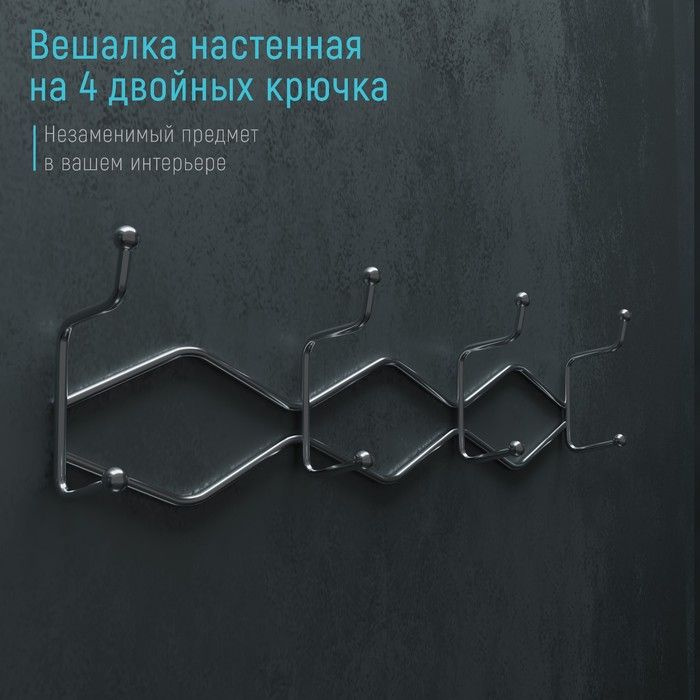 Вешалка настенная на 4 двойных крючка

Незаменимый предмет в вашем интерьере